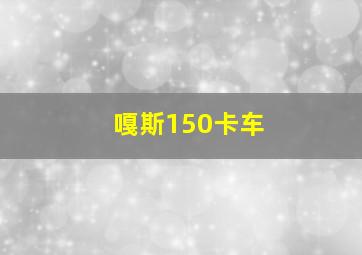 嘎斯150卡车